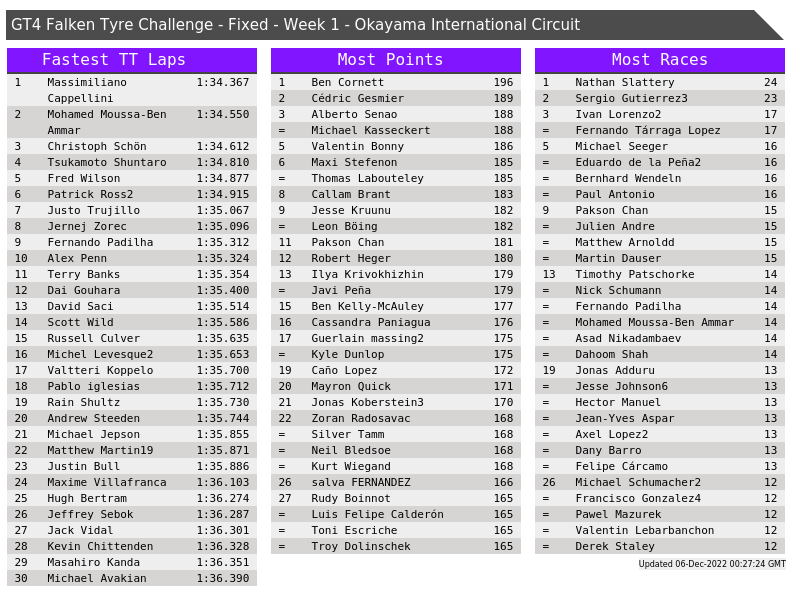 GT4 Falken Tyre Challenge - Fixed - Week 1 - Okayama International Circuit

Fastest TT Laps

| 1 | Massimiliano Cappellini | 1:34.367 |
|---|---|---|
| 2 | Mohamed Moussa-Ben Ammar | 1:34.550 |
| 3 | Christoph Schön | 1:34.612 |
| 4 | Tsukamoto Shuntaro | 1:34.810 |
| 5 | Fred Wilson | 1:34.877 |
| 6 | Patrick Ross2 | 1:34.915 |
| 7 | Justo Trujillo | 1:35.067 |
| 8 | Jernej Zorec | 1:35.096 |
| 9 | Fernando Padilha | 1:35.312 |
| 10 | Alex Penn | 1:35.324 |
| 11 | Terry Banks | 1:35.354 |
| 12 | Dai Gouhara | 1:35.400 |
| 13 | David Saci | 1:35.514 |
| 14 | Scott Wild | 1:35.586 |
| 15 | Russell Culver | 1:35.635 |
| 16 | Michel Levesque2 | 1:35.653 |
| 17 | Valtteri Koppelo | 1:35.700 |
| 18 | Pablo iglesias | 1:35.712 |
| 19 | Rain Shultz | 1:35.730 |
| 20 | Andrew Steeden | 1:35.744 |
| 21 | Michael Jepson | 1:35.855 |
| 22 | Matthew Martin19 | 1:35.871 |
| 23 | Justin Bull | 1:35.886 |
| 24 | Maxime Villafranca | 1:36.103 |
| 25 | Hugh Bertram | 1:36.274 |
| 26 | Jeffrey Sebok | 1:36.287 |
| 27 | Jack Vidal | 1:36.301 |
| 28 | Kevin Chittenden | 1:36.328 |
| 29 | Masahiro Kanda | 1:36.351 |
| 30 | Michael Avakian | 1:36.390 |

Most Points

| 1 | Ben Cornett | 196 |
|---|---|---|
| 2 | Cédric Gesmier | 189 |
| 3 | Alberto Senao | 188 |
| = | Michael Kasseckert | 188 |
| 5 | Valentin Bonny | 186 |
| 6 | Maxi Stefenon | 185 |
| = | Thomas Labouteley | 185 |
| 8 | Callam Brant | 183 |
| 9 | Jesse Kruunu | 182 |
| = | Leon Böing | 182 |
| 11 | Pakson Chan | 181 |
| 12 | Robert Heger | 180 |
| 13 | Ilya Krivokhizhin | 179 |
| = | Javi Peña | 179 |
| 15 | Ben Kelly-McAuley | 177 |
| 16 | Cassandra Paniagua | 176 |
| 17 | Guerlain massing2 | 175 |
| = | Kyle Dunlop | 175 |
| 19 | Caño Lopez | 172 |
| 20 | Mayron Quick | 171 |
| 21 | Jonas Koberstein3 | 170 |
| 22 | Zoran Radosavac | 168 |
| = | Silver Tamm | 168 |
| = | Neil Bledsoe | 168 |
| = | Kurt Wiegand | 168 |
| 26 | salva FERNANDEZ | 166 |
| 27 | Rudy Boinnot | 165 |
| = | Luis Felipe Calderón | 165 |
| = | Toni Escriche | 165 |
| = | Troy Dolinschek | 165 |

Most Races

| 1 | Nathan Slattery | 24 |
|---|---|---|
| 2 | Sergio Gutierrez3 | 23 |
| 3 | Ivan Lorenzo2 | 17 |
| = | Fernando Tárraga Lopez | 17 |
| 5 | Michael Seeger | 16 |
| = | Eduardo de la Peña2 | 16 |
| = | Bernhard Wendeln | 16 |
| = | Paul Antonio | 16 |
| 9 | Pakson Chan | 15 |
| = | Julien Andre | 15 |
| = | Matthew Arnoldd | 15 |
| = | Martin Dauser | 15 |
| 13 | Timothy Patschorke | 14 |
| = | Nick Schumann | 14 |
| = | Fernando Padilha | 14 |
| = | Mohamed Moussa-Ben Ammar | 14 |
| = | Asad Nikadambaev | 14 |
| = | Dahoom Shah | 14 |
| 19 | Jonas Adduru | 13 |
| = | Jesse Johnson6 | 13 |
| = | Hector Manuel | 13 |
| = | Jean-Yves Aspar | 13 |
| = | Axel Lopez2 | 13 |
| = | Dany Barro | 13 |
| = | Felipe Cárcamo | 13 |
| 26 | Michael Schumacher2 | 12 |
| = | Francisco Gonzalez4 | 12 |
| = | Pawel Mazurek | 12 |
| = | Valentin Lebarbanchon | 12 |
| = | Derek Staley | 12 |

Updated 06-Dec-2022 00:27:24 GMT